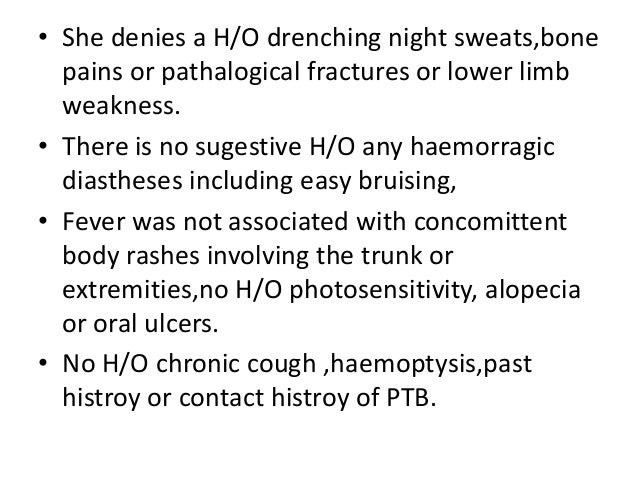 • She denies a H/O drenching night sweats,bone pains or pathalogical fractures or lower limb weakness.

• There is no sugestive H/O any haemorragic diastheses including easy bruising,

• Fever was not associated with concomittent body rashes involving the trunk or extremities,no H/O photosensitivity, alopecia or oral ulcers.

• No H/O chronic cough ,haemoptysis,past histroy or contact histroy of PTB.